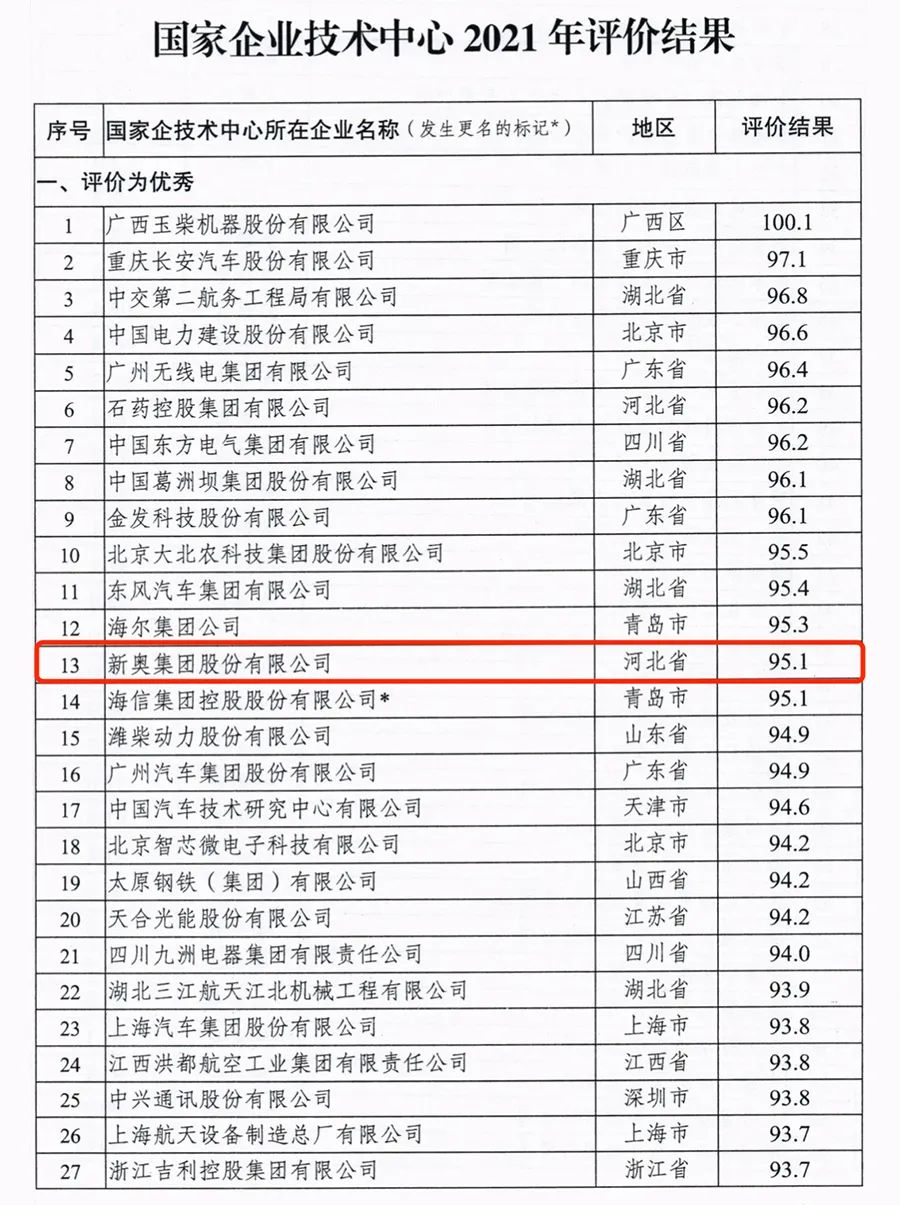 国家企业技术中心 2021 年评价结果

| 序号 | 国家企技术中心所在企业名称（发生更名的标记*） | 地区 | 评价结果 |
|---|---|---|---|
| 一、评价为优秀 | | | |
| 1 | 广西玉柴机器股份有限公司 | 广西区 | 100.1 |
| 2 | 重庆长安汽车股份有限公司 | 重庆市 | 97.1 |
| 3 | 中交第二航务工程局有限公司 | 湖北省 | 96.8 |
| 4 | 中国电力建设股份有限公司 | 北京市 | 96.6 |
| 5 | 广州无线电集团有限公司 | 广东省 | 96.4 |
| 6 | 石药控股集团有限公司 | 河北省 | 96.2 |
| 7 | 中国东方电气集团有限公司 | 四川省 | 96.2 |
| 8 | 中国葛洲坝集团股份有限公司 | 湖北省 | 96.1 |
| 9 | 金发科技股份有限公司 | 广东省 | 96.1 |
| 10 | 北京大北农科技集团股份有限公司 | 北京市 | 95.5 |
| 11 | 东风汽车集团有限公司 | 湖北省 | 95.4 |
| 12 | 海尔集团公司 | 青岛市 | 95.3 |
| 13 | 新奥集团股份有限公司 | 河北省 | 95.1 |
| 14 | 海信集团控股股份有限公司* | 青岛市 | 95.1 |
| 15 | 潍柴动力股份有限公司 | 山东省 | 94.9 |
| 16 | 广州汽车集团股份有限公司 | 广东省 | 94.9 |
| 17 | 中国汽车技术研究中心有限公司 | 天津市 | 94.6 |
| 18 | 北京智芯微电子科技有限公司 | 北京市 | 94.2 |
| 19 | 太原钢铁（集团）有限公司 | 山西省 | 94.2 |
| 20 | 天合光能股份有限公司 | 江苏省 | 94.2 |
| 21 | 四川九洲电器集团有限责任公司 | 四川省 | 94.0 |
| 22 | 湖北三江航天江北机械工程有限公司 | 湖北省 | 93.9 |
| 23 | 上海汽车集团股份有限公司 | 上海市 | 93.8 |
| 24 | 江西洪都航空工业集团有限责任公司 | 江西省 | 93.8 |
| 25 | 中兴通讯股份有限公司 | 深圳市 | 93.8 |
| 26 | 上海航天设备制造总厂有限公司 | 上海市 | 93.7 |
| 27 | 浙江吉利控股集团有限公司 | 浙江省 | 93.7 |